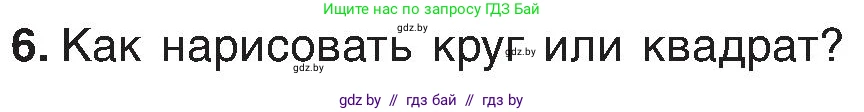 Ищите нас по запросу ГДЗ Бай

gdz.by

6. Как нарисовать круг или квадрат?

gdz.by gdz.by

gdz by // гдз бай // гдз by